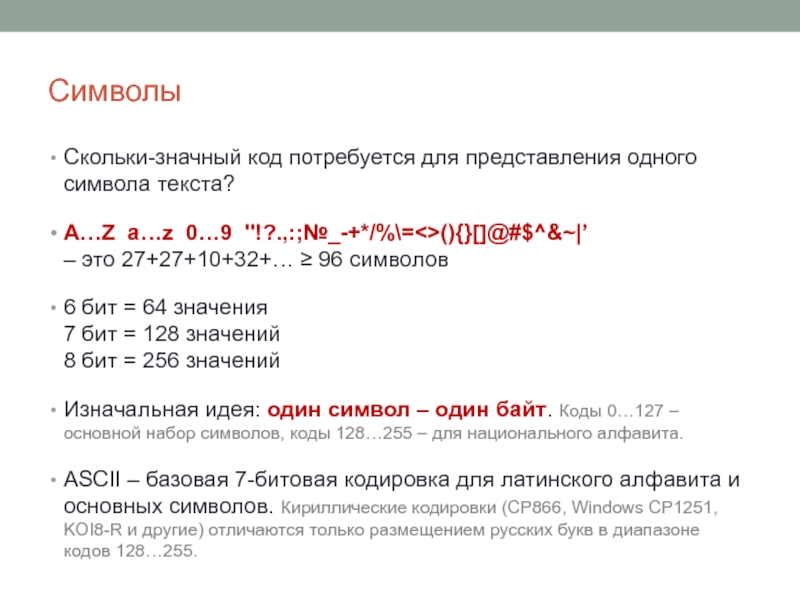 Символы

• Скольки-значный код потребуется для представления одного символа текста?

• A…Z a…z 0…9 "!?.,:;№_-+*/%\=<>(){}[]@#$^&~|'
– это 27+27+10+32+… ≥ 96 символов

• 6 бит = 64 значения
7 бит = 128 значений
8 бит = 256 значений

• Изначальная идея: один символ – один байт. Коды 0…127 – основной набор символов, коды 128…255 – для национального алфавита.

• ASCII – базовая 7-битовая кодировка для латинского алфавита и основных символов. Кириллические кодировки (CP866, Windows CP1251, KOI8-R и другие) отличаются только размещением русских букв в диапазоне кодов 128…255.